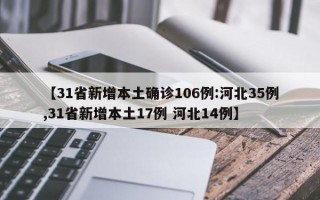 【31省新增本土确诊106例:河北35例,31省新增本土17例 河北14例】